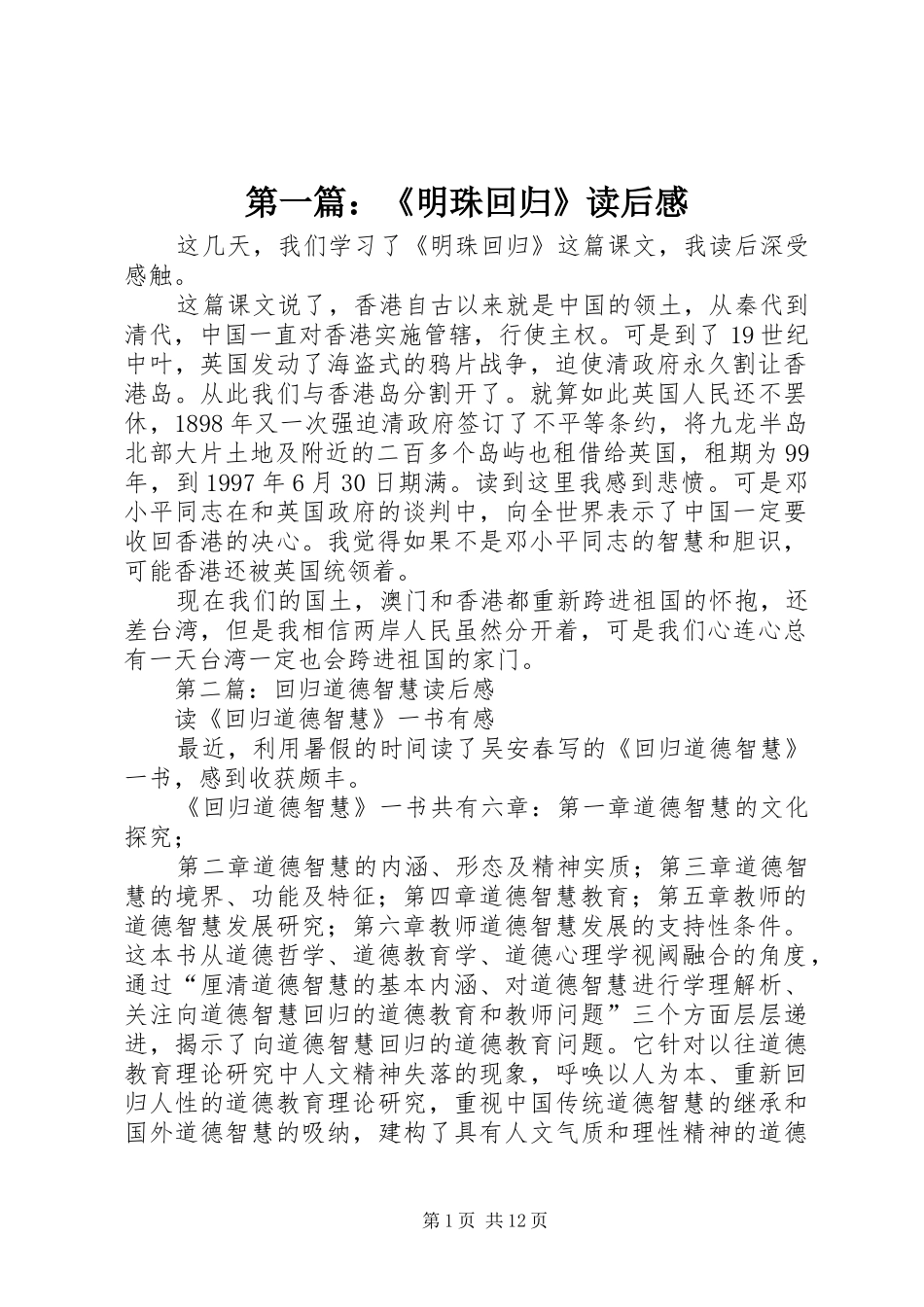 第一篇：《明珠回归》读后感

这几天，我们学习了《明珠回归》这篇课文，我读后深受感触。

这篇课文说了，香港自古以来就是中国的领土，从秦代到清代，中国一直对香港实施管辖，行使主权。可是到了19世纪中叶，英国发动了海盗式的鸦片战争，迫使清政府永久割让香港岛。从此我们与香港岛分割开了。就算如此英国人民还不罢休，1898年又一次强迫清政府签订了不平等条约，将九龙半岛北部大片土地及附近的二百多个岛屿也租借给英国，租期为99年，到1997年6月30日期满。读到这里我感到悲愤。可是邓小平同志在和英国政府的谈判中，向全世界表示了中国一定要收回香港的决心。我觉得如果不是邓小平同志的智慧和胆识，可能香港还被英国统领着。

现在我们的国土，澳门和香港都重新跨进祖国的怀抱，还差台湾，但是我相信两岸人民虽然分开着，可是我们心连心总有一天台湾一定也会跨进祖国的家门。

第二篇：回归道德智慧读后感

读《回归道德智慧》一书有感

最近，利用暑假的时间读了吴安春写的《回归道德智慧》一书，感到收获颇丰。

《回归道德智慧》一书共有六章：第一章道德智慧的文化探究；

第二章道德智慧的内涵、形态及精神实质；第三章道德智慧的境界、功能及特征；第四章道德智慧教育；第五章教师的道德智慧发展研究；第六章教师道德智慧发展的支持性条件。这本书从道德哲学、道德教育学、道德心理学视阈融合的角度，通过“厘清道德智慧的基本内涵、对道德智慧进行学理解析、关注向道德智慧回归的道德教育和教师问题”三个方面层层递进，揭示了向道德智慧回归的道德教育问题。它针对以往道德教育理论研究中人文精神失落的现象，呼唤以人为本、重新回归人性的道德教育理论研究，重视中国传统道德智慧的继承和国外道德智慧的吸纳，建构了具有人文气质和理性精神的道德

第1页 共12页